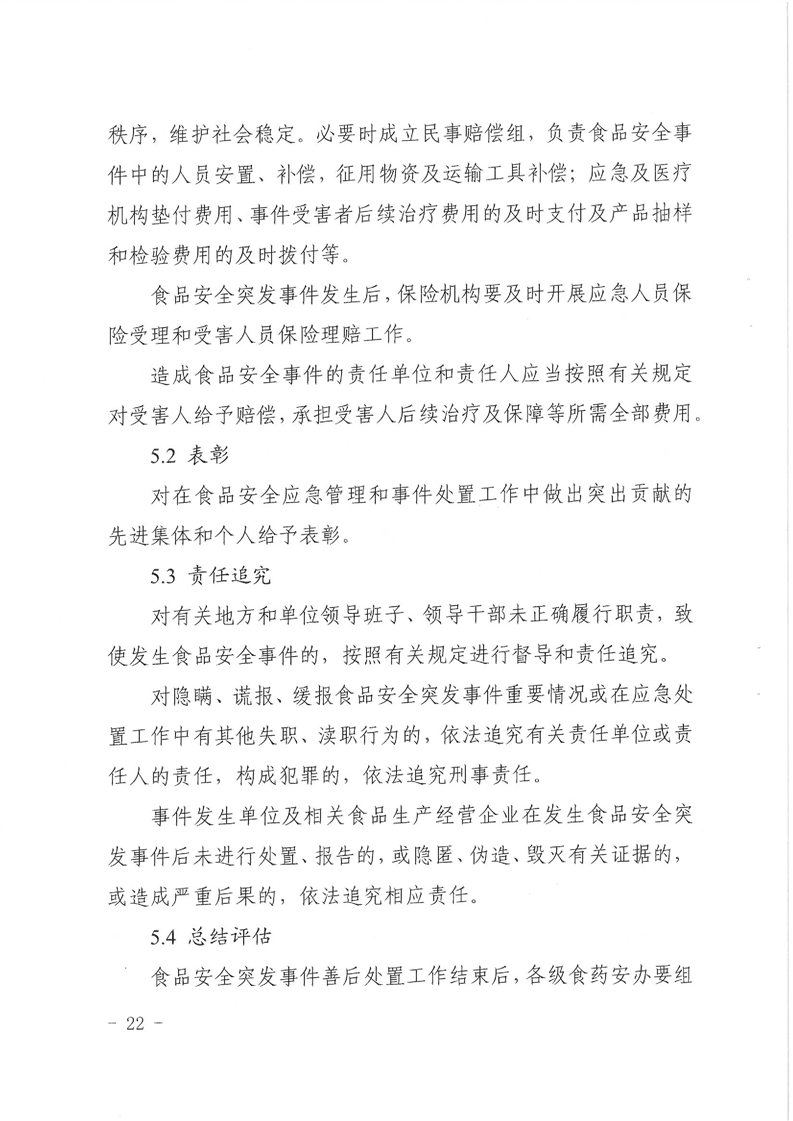 秩序，维护社会稳定。必要时成立民事赔偿组，负责食品安全事件中的人员安置、补偿，征用物资及运输工具补偿；应急及医疗机构垫付费用、事件受害者后续治疗费用的及时支付及产品抽样和检验费用的及时拨付等。

食品安全突发事件发生后，保险机构要及时开展应急人员保险受理和受害人员保险理赔工作。

造成食品安全事件的责任单位和责任人应当按照有关规定对受害人给予赔偿，承担受害人后续治疗及保障等所需全部费用。

5.2 表彰

对在食品安全应急管理和事件处置工作中做出突出贡献的先进集体和个人给予表彰。

5.3 责任追究

对有关地方和单位领导班子、领导干部未正确履行职责，致使发生食品安全事件的，按照有关规定进行督导和责任追究。

对隐瞒、谎报、缓报食品安全突发事件重要情况或在应急处置工作中有其他失职、渎职行为的，依法追究有关责任单位或责任人的责任，构成犯罪的，依法追究刑事责任。

事件发生单位及相关食品生产经营企业在发生食品安全突发事件后未进行处置、报告的，或隐匿、伪造、毁灭有关证据的，或造成严重后果的，依法追究相应责任。

5.4 总结评估

食品安全突发事件善后处置工作结束后，各级食药安办要组

- 22 -